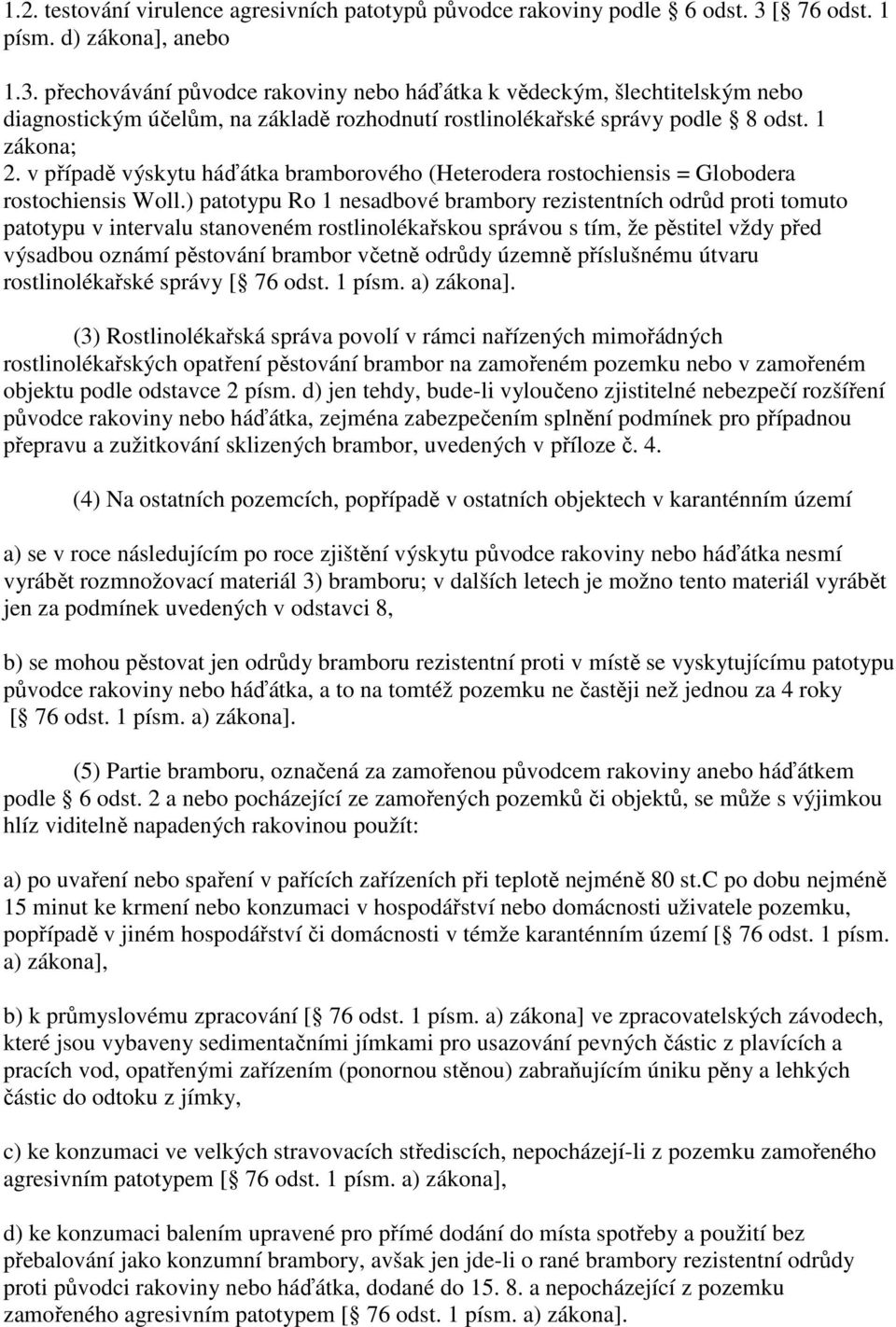 1.2. testování virulence agresivních patotypů původce rakoviny podle 6 odst. 3 [ 76 odst. 1 písm. d) zákona], anebo

1.3. přechovávání původce rakoviny nebo háďátka k vědeckým, šlechtitelským nebo diagnostickým účelům, na základě rozhodnutí rostlinolékařské správy podle 8 odst. 1 zákona;

2. v případě výskytu háďátka bramborového (Heterodera rostochiensis = Globodera rostochiensis Woll.) patotypu Ro 1 nesadbové brambory rezistentních odrůd proti tomuto patotypu v intervalu stanoveném rostlinolékařskou správou s tím, že pěstitel vždy před výsadbou oznámí pěstování brambor včetně odrůdy územně příslušnému útvaru rostlinolékařské správy [ 76 odst. 1 písm. a) zákona].

(3) Rostlinolékařská správa povolí v rámci nařízených mimořádných rostlinolékařských opatření pěstování brambor na zamořeném pozemku nebo v zamořeném objektu podle odstavce 2 písm. d) jen tehdy, bude-li vyloučeno zjistitelné nebezpečí rozšíření původce rakoviny nebo háďátka, zejména zabezpečením splnění podmínek pro případnou přepravu a zužitkování sklizených brambor, uvedených v příloze č. 4.

(4) Na ostatních pozemcích, popřípadě v ostatních objektech v karanténním území

a) se v roce následujícím po roce zjištění výskytu původce rakoviny nebo háďátka nesmí vyrábět rozmnožovací materiál 3) bramboru; v dalších letech je možno tento materiál vyrábět jen za podmínek uvedených v odstavci 8,

b) se mohou pěstovat jen odrůdy bramboru rezistentní proti v místě se vyskytujícímu patotypu původce rakoviny nebo háďátka, a to na tomtéž pozemku ne častěji než jednou za 4 roky [ 76 odst. 1 písm. a) zákona].

(5) Partie bramboru, označená za zamořenou původcem rakoviny anebo háďátkem podle 6 odst. 2 a nebo pocházející ze zamořených pozemků či objektů, se může s výjimkou hlíz viditelně napadených rakovinou použít:

a) po uvaření nebo spaření v pařících zařízeních při teplotě nejméně 80 st.C po dobu nejméně 15 minut ke krmení nebo konzumaci v hospodářství nebo domácnosti uživatele pozemku, popřípadě v jiném hospodářství či domácnosti v témže karanténním území [ 76 odst. 1 písm. a) zákona],

b) k průmyslovému zpracování [ 76 odst. 1 písm. a) zákona] ve zpracovatelských závodech, které jsou vybaveny sedimentačními jímkami pro usazování pevných částic z plavících a pracích vod, opatřenými zařízením (ponornou stěnou) zabraňujícím úniku pěny a lehkých částic do odtoku z jímky,

c) ke konzumaci ve velkých stravovacích střediscích, nepocházejí-li z pozemku zamořeného agresivním patotypem [ 76 odst. 1 písm. a) zákona],

d) ke konzumaci balením upravené pro přímé dodání do místa spotřeby a použití bez přebalování jako konzumní brambory, avšak jen jde-li o rané brambory rezistentní odrůdy proti původci rakoviny nebo háďátka, dodané do 15. 8. a nepocházející z pozemku zamořeného agresivním patotypem [ 76 odst. 1 písm. a) zákona].